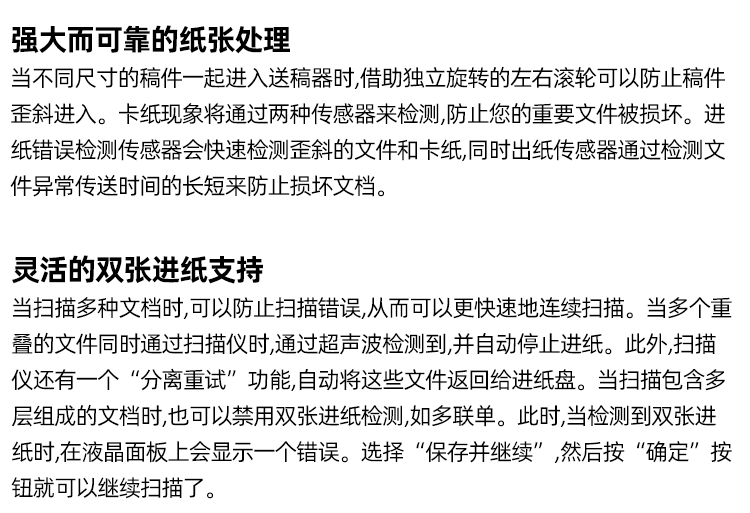 强大而可靠的纸张处理

当不同尺寸的稿件一起进入送稿器时,借助独立旋转的左右滚轮可以防止稿件歪斜进入。卡纸现象将通过两种传感器来检测,防止您的重要文件被损坏。进纸错误检测传感器会快速检测歪斜的文件和卡纸,同时出纸传感器通过检测文件异常传送时间的长短来防止损坏文档。

灵活的双张进纸支持

当扫描多种文档时,可以防止扫描错误,从而可以更快速地连续扫描。当多个重叠的文件同时通过扫描仪时,通过超声波检测到,并自动停止进纸。此外,扫描仪还有一个“分离重试”功能,自动将这些文件返回给进纸盘。当扫描包含多层组成的文档时,也可以禁用双张进纸检测,如多联单。此时,当检测到双张进纸时,在液晶面板上会显示一个错误。选择“保存并继续”,然后按“确定”按钮就可以继续扫描了。